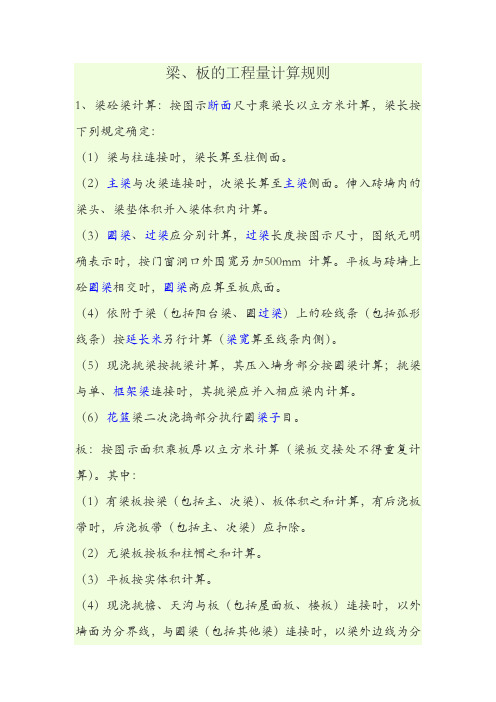 梁、板的工程量计算规则

1、梁砼梁计算：按图示断面尺寸乘梁长以立方米计算，梁长按下列规定确定：

（1）梁与柱连接时，梁长算至柱侧面。

（2）主梁与次梁连接时，次梁长算至主梁侧面。伸入砖墙内的梁头、梁垫体积并入梁体积内计算。

（3）圈梁、过梁应分别计算，过梁长度按图示尺寸，图纸无明确表示时，按门窗洞口外围宽另加500mm 计算。平板与砖墙上砼圈梁相交时，圈梁高应算至板底面。

（4）依附于梁（包括阳台梁、圈过梁）上的砼线条（包括弧形线条）按延长米另行计算（梁宽算至线条内侧）。

（5）现浇挑梁按挑梁计算，其压入墙身部分按圈梁计算；挑梁与单、框架梁连接时，其挑梁应并入相应梁内计算。

（6）花篮梁二次浇捣部分执行圈梁子目。

板：按图示面积乘板厚以立方米计算（梁板交接处不得重复计算）。其中：

（1）有梁板按梁（包括主、次梁）、板体积之和计算，有后浇板带时，后浇板带（包括主、次梁）应扣除。

（2）无梁板按板和柱帽之和计算。

（3）平板按实体积计算。

（4）现浇挑檐、天沟与板（包括屋面板、楼板）连接时，以外墙面为分界线，与圈梁（包括其他梁）连接时，以梁外边线为分